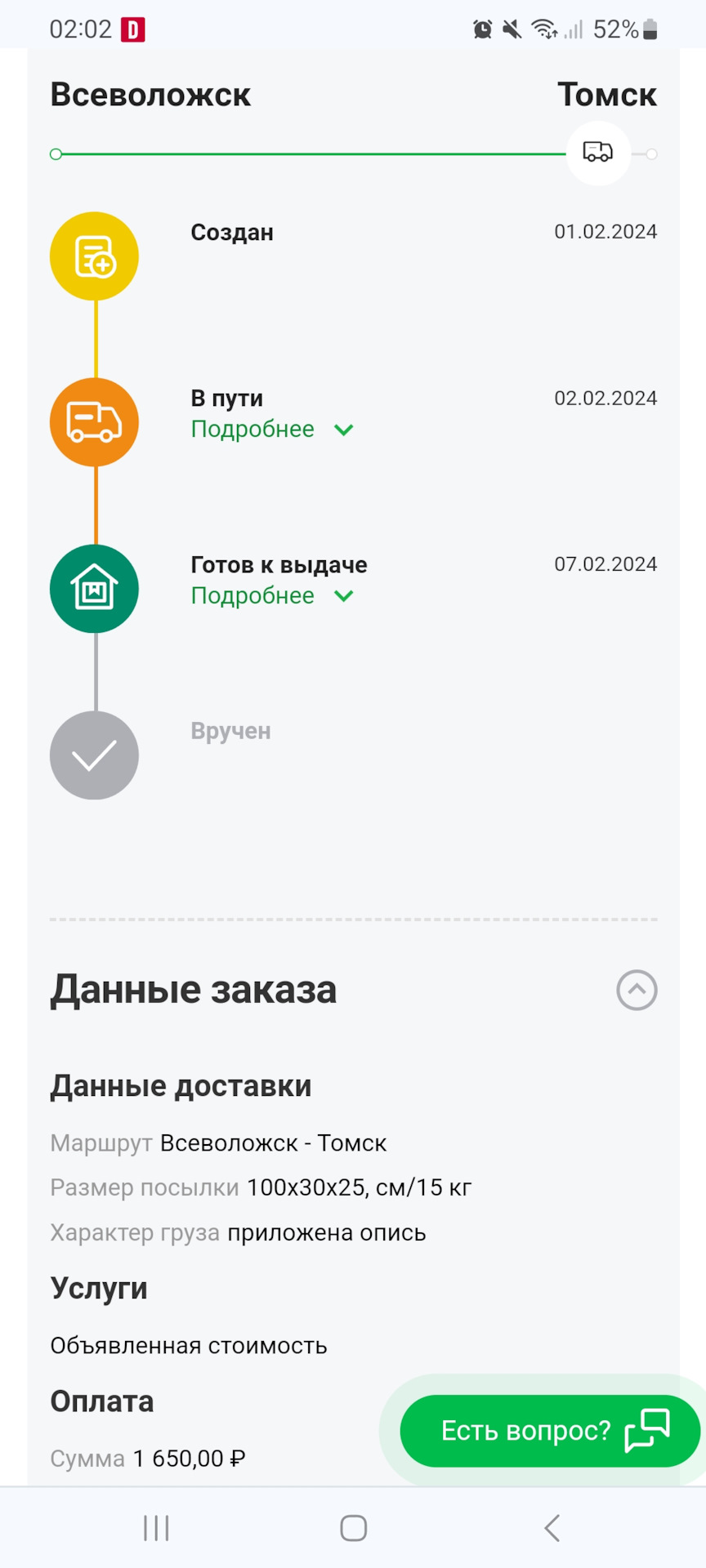 02:02 D 52%

Всеволожск Томск

Создан 01.02.2024

В пути 02.02.2024
Подробнее

Готов к выдаче 07.02.2024
Подробнее

Вручен

Данные заказа

Данные доставки

Маршрут Всеволожск - Томск

Размер посылки 100x30x25, см/15 кг

Характер груза приложена опись

Услуги

Объявленная стоимость

Оплата

Сумма 1 650,00 ₽

Есть вопрос?